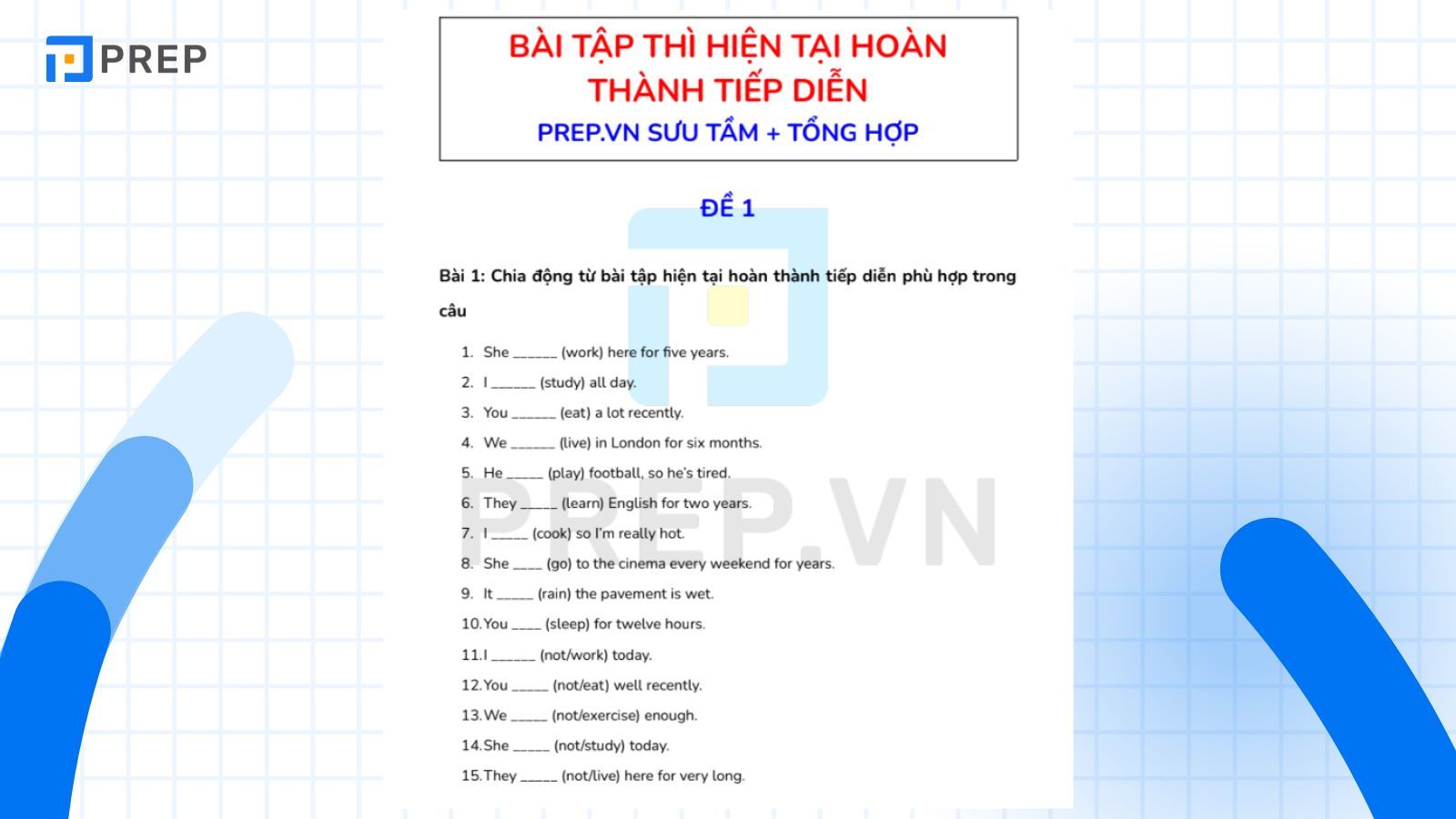 PREP

BÀI TẬP THÌ HIỆN TẠI HOÀN THÀNH TIẾP DIỄN

PREP.VN SƯU TẦM + TỔNG HỢP

ĐỀ 1

Bài 1: Chia động từ bài tập hiện tại hoàn thành tiếp diễn phù hợp trong câu

1. She ______ (work) here for five years.
2. I ______ (study) all day.
3. You ______ (eat) a lot recently.
4. We ______ (live) in London for six months.
5. He _____ (play) football, so he's tired.
6. They _____ (learn) English for two years.
7. I _____ (cook) so I'm really hot.
8. She ____ (go) to the cinema every weekend for years.
9. It _____ (rain) the pavement is wet.
10. You ____ (sleep) for twelve hours.
11. I ______ (not/work) today.
12. You _____ (not/eat) well recently.
13. We _____ (not/exercise) enough.
14. She _____ (not/study) today.
15. They _____ (not/live) here for very long.

PREP.VN